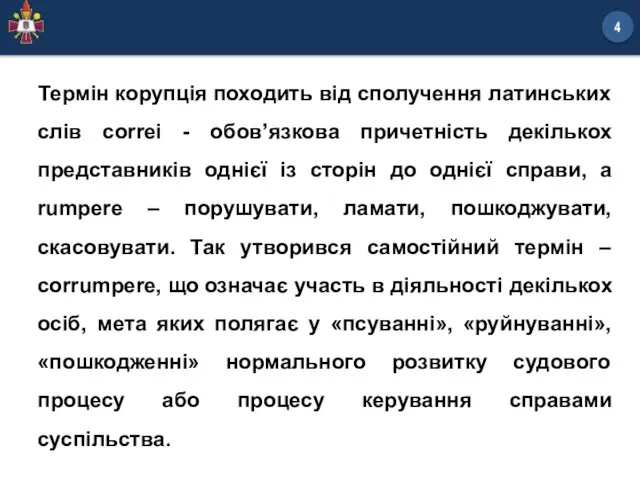 4

Термін корупція походить від сполучення латинських слів correi - обов’язкова причетність декількох представників однієї із сторін до однієї справи, а rumpere – порушувати, ламати, пошкоджувати, скасовувати. Так утворився самостійний термін – corrumpere, що означає участь в діяльності декількох осіб, мета яких полягає у «псуванні», «руйнуванні», «пошкодженні» нормального розвитку судового процесу або процесу керування справами суспільства.